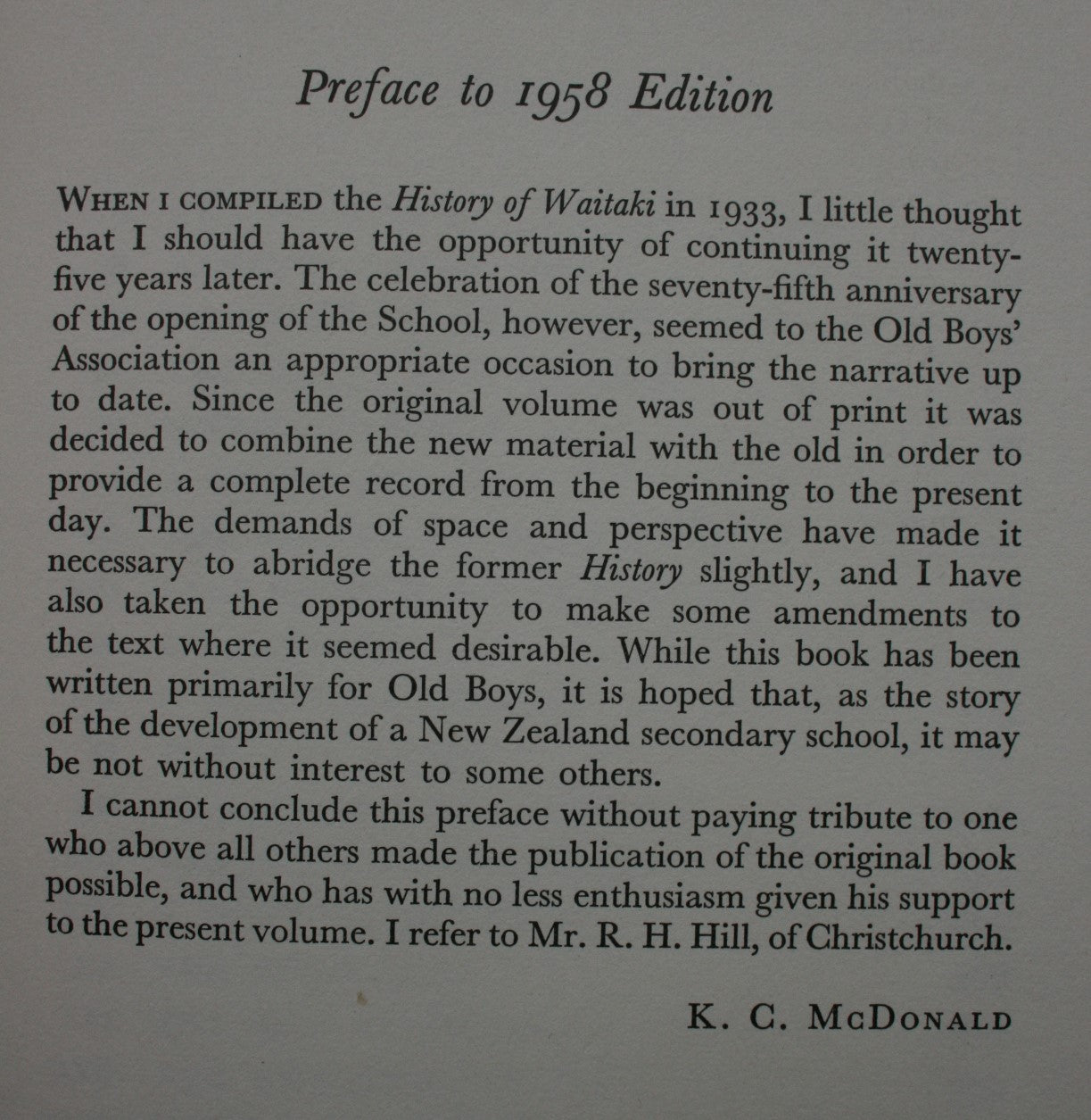 Preface to 1958 Edition

WHEN I COMPILED the History of Waitaki in 1933, I little thought that I should have the opportunity of continuing it twenty-five years later. The celebration of the seventy-fifth anniversary of the opening of the School, however, seemed to the Old Boys' Association an appropriate occasion to bring the narrative up to date. Since the original volume was out of print it was decided to combine the new material with the old in order to provide a complete record from the beginning to the present day. The demands of space and perspective have made it necessary to abridge the former History slightly, and I have also taken the opportunity to make some amendments to the text where it seemed desirable. While this book has been written primarily for Old Boys, it is hoped that, as the story of the development of a New Zealand secondary school, it may be not without interest to some others.

I cannot conclude this preface without paying tribute to one who above all others made the publication of the original book possible, and who has with no less enthusiasm given his support to the present volume. I refer to Mr. R. H. Hill, of Christchurch.

K. C. McDONALD